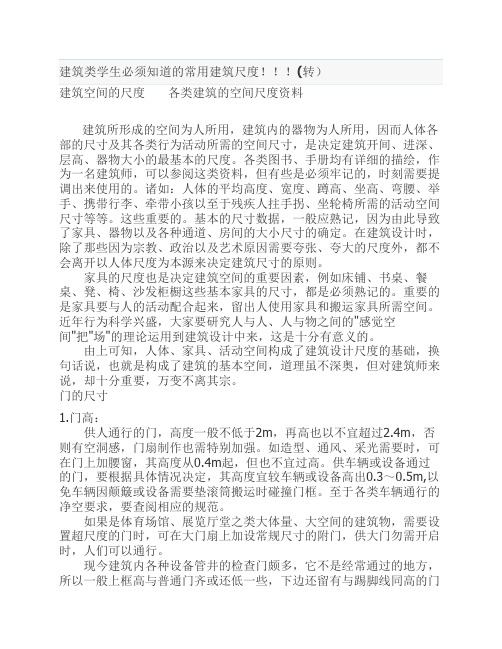 建筑类学生必须知道的常用建筑尺度！！！(转）

建筑空间的尺度　　各类建筑的空间尺度资料

建筑所形成的空间为人所用，建筑内的器物为人所用，因而人体各部的尺寸及其各类行为活动所需的空间尺寸，是决定建筑开间、进深、层高、器物大小的最基本的尺度。各类图书、手册均有详细的描绘，作为一名建筑师，可以参阅这类资料，但有些是必须牢记的，时刻需要提调出来使用的。诸如：人体的平均高度、宽度、蹲高、坐高、弯腰、举手、携带行李、牵带小孩以至于残疾人拄手拐、坐轮椅所需的活动空间尺寸等等。这些重要的。基本的尺寸数据，一般应熟记，因为由此导致了家具、器物以及各种通道、房间的大小尺寸的确定。在建筑设计时，除了那些因为宗教、政治以及艺术原因需要夸张、夸大的尺度外，都不会离开以人体尺度为本源来决定建筑尺寸的原则。

家具的尺度也是决定建筑空间的重要因素，例如床铺、书桌、餐桌、凳、椅、沙发柜橱这些基本家具的尺寸，都是必须熟记的。重要的是家具要与人的活动配合起来，留出人使用家具和搬运家具所需空间。近年行为科学兴盛，大家要研究人与人、人与物之间的"感觉空间"把"场"的理论运用到建筑设计中来，这是十分有意义的。

由上可知，人体、家具、活动空间构成了建筑设计尺度的基础，换句话说，也就是构成了建筑的基本空间，道理虽不深奥，但对建筑师来说，却十分重要，万变不离其宗。

门的尺寸

1.门高：

供人通行的门，高度一般不低于2m，再高也以不宜超过2.4m，否则有空洞感，门扇制作也需特别加强。如造型、通风、采光需要时，可在门上加腰窗，其高度从0.4m起，但也不宜过高。供车辆或设备通过的门，要根据具体情况决定，其高度宜较车辆或设备高出0.3～0.5m,以免车辆因颠簸或设备需要垫滚筒搬运时碰撞门框。至于各类车辆通行的净空要求，要查阅相应的规范。

如果是体育场馆、展览厅堂之类大体量、大空间的建筑物，需要设置超尺度的门时，可在大门扇上加设常规尺寸的附门，供大门勿需开启时，人们可以通行。

现今建筑内各种设备管井的检查门颇多，它不是经常通过的地方，所以一般上框高与普通门齐或还低一些，下边还留有与踢脚线同高的门